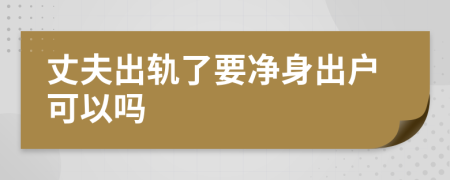 丈夫出轨了要净身出户可以吗